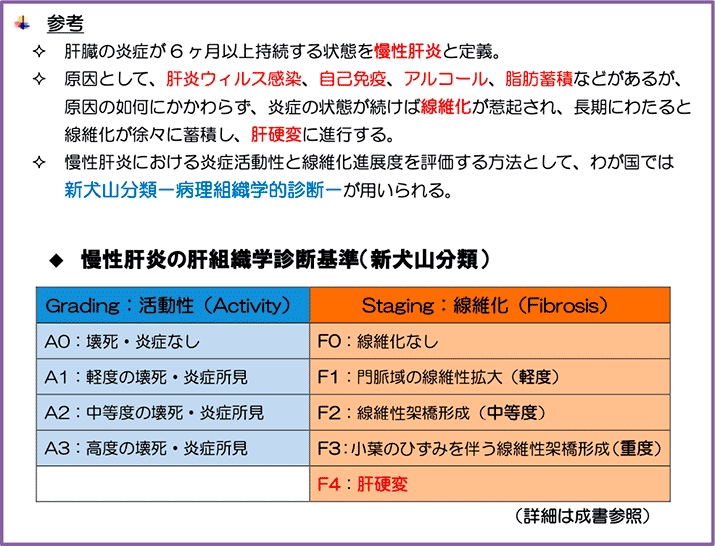 参考

✧ 肝臓の炎症が６ヶ月以上持続する状態を慢性肝炎と定義。

✧ 原因として、肝炎ウィルス感染、自己免疫、アルコール、脂肪蓄積などがあるが、原因の如何にかかわらず、炎症の状態が続けば線維化が惹起され、長期にわたると線維化が徐々に蓄積し、肝硬変に進行する。

✧ 慢性肝炎における炎症活動性と線維化進展度を評価する方法として、わが国では新犬山分類ー病理組織学的診断ーが用いられる。

◆ 慢性肝炎の肝組織学診断基準（新犬山分類）

| Grading：活動性（Activity） | Staging：線維化（Fibrosis） |
|---|---|
| A0：壊死・炎症なし | F0：線維化なし |
| A1：軽度の壊死・炎症所見 | F1：門脈域の線維性拡大（軽度） |
| A2：中等度の壊死・炎症所見 | F2：線維性架橋形成（中等度） |
| A3：高度の壊死・炎症所見 | F3：小葉のひずみを伴う線維性架橋形成（重度） |
| | F4：肝硬変 |

（詳細は成書参照）